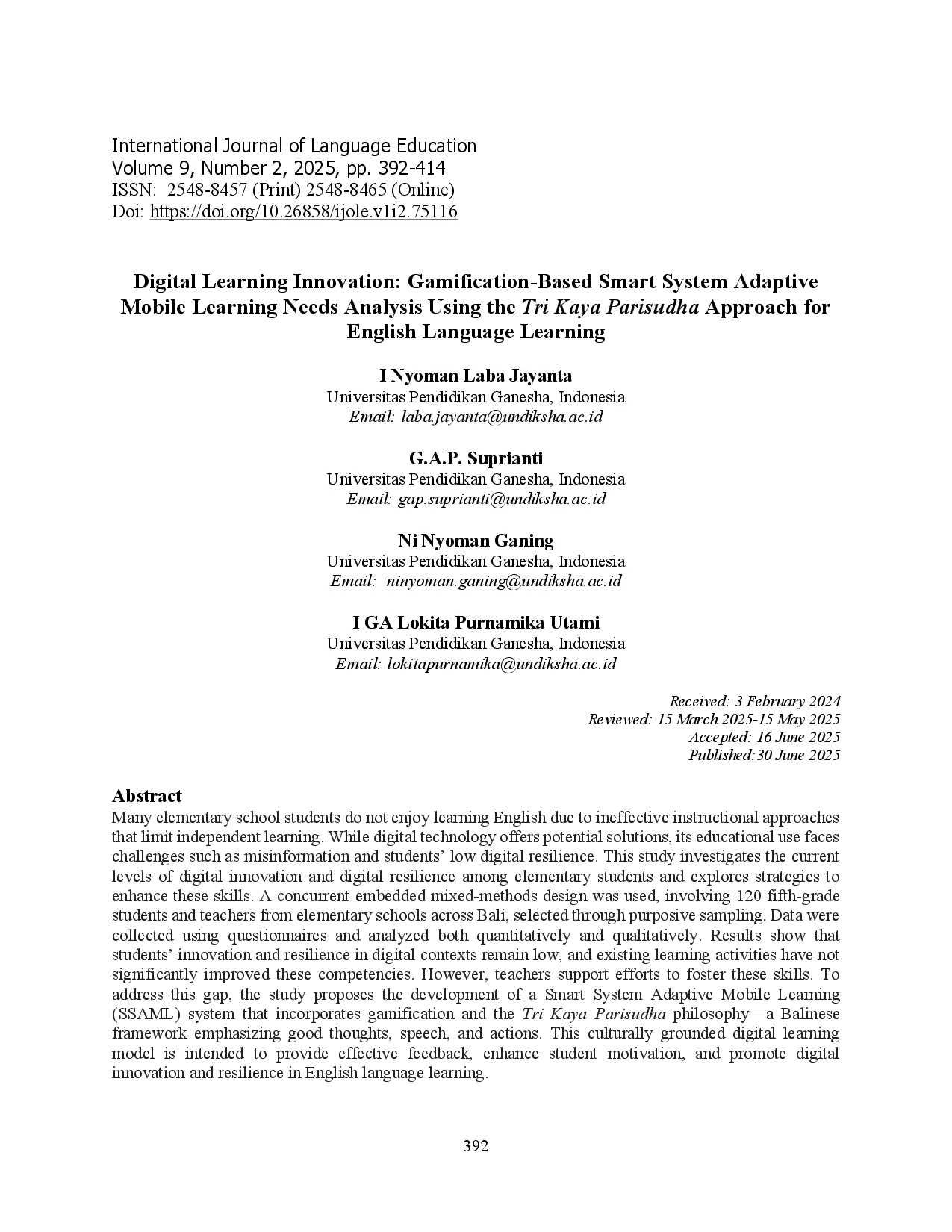 International Journal of Language Education
Volume 9, Number 2, 2025, pp. 392-414
ISSN: 2548-8457 (Print) 2548-8465 (Online)
Doi: https://doi.org/10.26858/ijole.v1i2.75116

Digital Learning Innovation: Gamification-Based Smart System Adaptive Mobile Learning Needs Analysis Using the Tri Kaya Parisudha Approach for English Language Learning

I Nyoman Laba Jayanta
Universitas Pendidikan Ganesha, Indonesia
Email: laba.jayanta@undiksha.ac.id

G.A.P. Suprianti
Universitas Pendidikan Ganesha, Indonesia
Email: gap.suprianti@undiksha.ac.id

Ni Nyoman Ganing
Universitas Pendidikan Ganesha, Indonesia
Email: ninyoman.ganing@undiksha.ac.id

I GA Lokita Purnamika Utami
Universitas Pendidikan Ganesha, Indonesia
Email: lokitapurnamika@undiksha.ac.id

Received: 3 February 2024
Reviewed: 15 March 2025-15 May 2025
Accepted: 16 June 2025
Published:30 June 2025

Abstract
Many elementary school students do not enjoy learning English due to ineffective instructional approaches that limit independent learning. While digital technology offers potential solutions, its educational use faces challenges such as misinformation and students' low digital resilience. This study investigates the current levels of digital innovation and digital resilience among elementary students and explores strategies to enhance these skills. A concurrent embedded mixed-methods design was used, involving 120 fifth-grade students and teachers from elementary schools across Bali, selected through purposive sampling. Data were collected using questionnaires and analyzed both quantitatively and qualitatively. Results show that students' innovation and resilience in digital contexts remain low, and existing learning activities have not significantly improved these competencies. However, teachers support efforts to foster these skills. To address this gap, the study proposes the development of a Smart System Adaptive Mobile Learning (SSAML) system that incorporates gamification and the Tri Kaya Parisudha philosophy—a Balinese framework emphasizing good thoughts, speech, and actions. This culturally grounded digital learning model is intended to provide effective feedback, enhance student motivation, and promote digital innovation and resilience in English language learning.

392